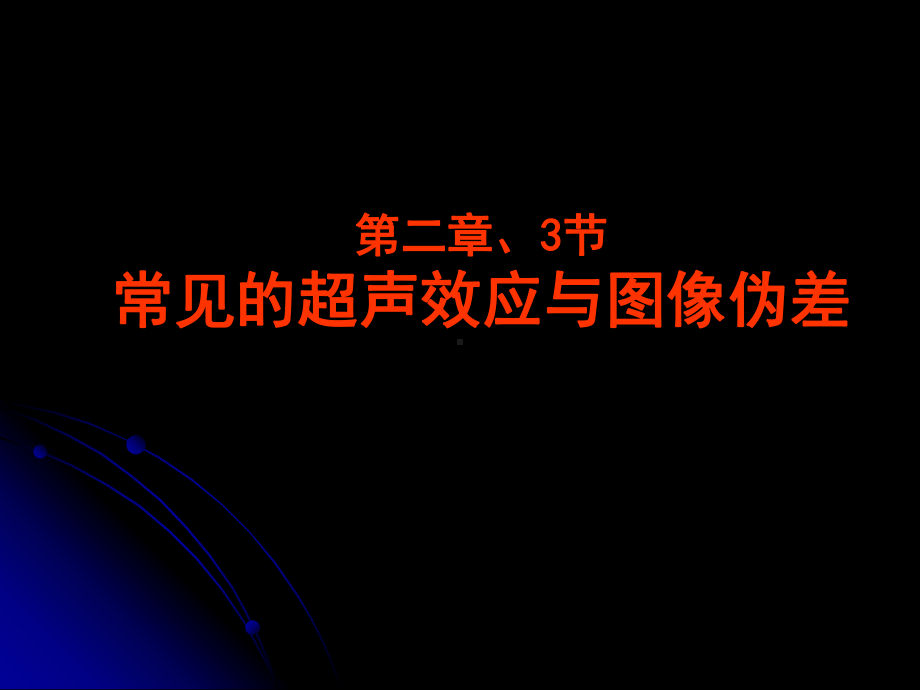 第二章、3节
常见的超声效应与图像伪差